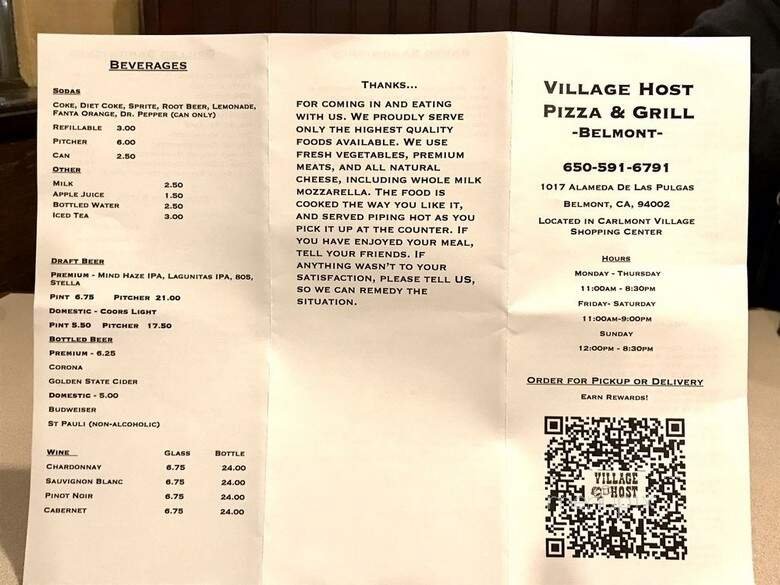 BEVERAGES

SODAS
COKE, DIET COKE, SPRITE, ROOT BEER, LEMONADE, FANTA ORANGE, DR. PEPPER (CAN ONLY)
REFILLABLE 3.00
PITCHER 6.00
CAN 2.50

OTHER
MILK 2.50
APPLE JUICE 1.50
BOTTLED WATER 2.50
ICED TEA 3.00

DRAFT BEER
PREMIUM - MIND HAZE IPA, LAGUNITAS IPA, 805, STELLA
PINT 6.75 PITCHER 21.00
DOMESTIC - COORS LIGHT
PINT 5.50 PITCHER 17.50
BOTTLED BEER
PREMIUM - 6.25
CORONA
GOLDEN STATE CIDER
DOMESTIC - 5.00
BUDWEISER
ST PAULI (NON-ALCOHOLIC)

| WINE | GLASS | BOTTLE |
|---|---|---|
| CHARDONNAY | 6.75 | 24.00 |
| SAUVIGNON BLANC | 6.75 | 24.00 |
| PINOT NOIR | 6.75 | 24.00 |
| CABERNET | 6.75 | 24.00 |

THANKS...
FOR COMING IN AND EATING WITH US. WE PROUDLY SERVE ONLY THE HIGHEST QUALITY FOODS AVAILABLE. WE USE FRESH VEGETABLES, PREMIUM MEATS, AND ALL NATURAL CHEESE, INCLUDING WHOLE MILK MOZZARELLA. THE FOOD IS COOKED THE WAY YOU LIKE IT, AND SERVED PIPING HOT AS YOU PICK IT UP AT THE COUNTER. IF YOU HAVE ENJOYED YOUR MEAL, TELL YOUR FRIENDS. IF ANYTHING WASN'T TO YOUR SATISFACTION, PLEASE TELL US, SO WE CAN REMEDY THE SITUATION.

VILLAGE HOST
PIZZA & GRILL
-BELMONT-

650-591-6791
1017 ALAMEDA DE LAS PULGAS
BELMONT, CA, 94002
LOCATED IN CARLMONT VILLAGE SHOPPING CENTER

HOURS
MONDAY - THURSDAY
11:00AM - 8:30PM
FRIDAY- SATURDAY
11:00AM-9:00PM
SUNDAY
12:00PM - 8:30PM

ORDER FOR PICKUP OR DELIVERY
EARN REWARDS!

VILLAGE HOST